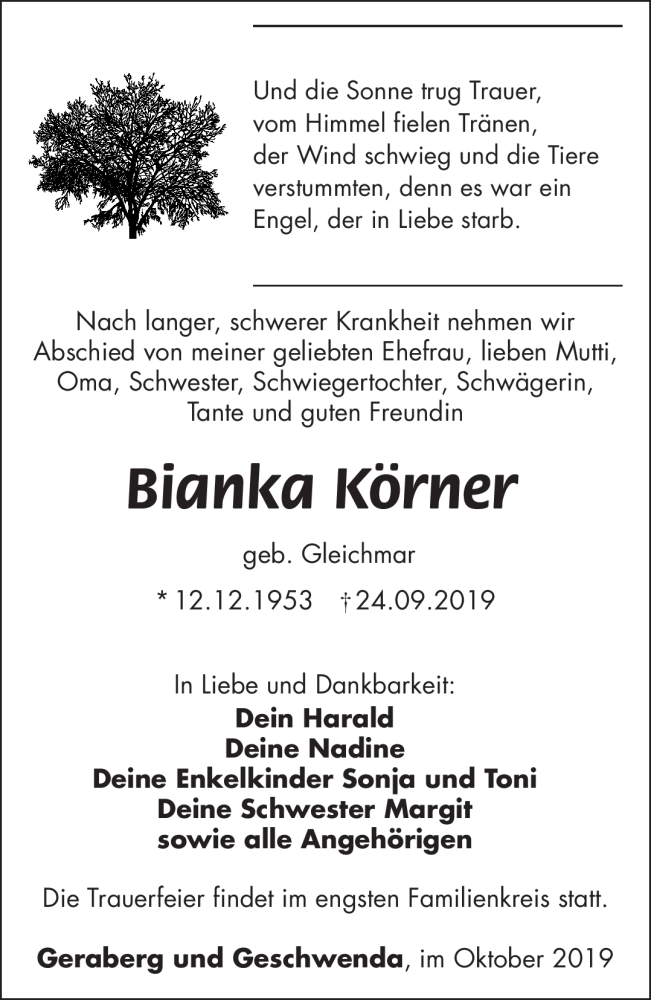 Und die Sonne trug Trauer, vom Himmel fielen Tränen, der Wind schwieg und die Tiere verstummten, denn es war ein Engel, der in Liebe starb.

Nach langer, schwerer Krankheit nehmen wir Abschied von meiner geliebten Ehefrau, lieben Mutti, Oma, Schwester, Schwiegertochter, Schwägerin, Tante und guten Freundin

Bianka Körner

geb. Gleichmar

* 12.12.1953 † 24.09.2019

In Liebe und Dankbarkeit:
Dein Harald
Deine Nadine
Deine Enkelkinder Sonja und Toni
Deine Schwester Margit
sowie alle Angehörigen

Die Trauerfeier findet im engsten Familienkreis statt.

Geraberg und Geschwenda, im Oktober 2019